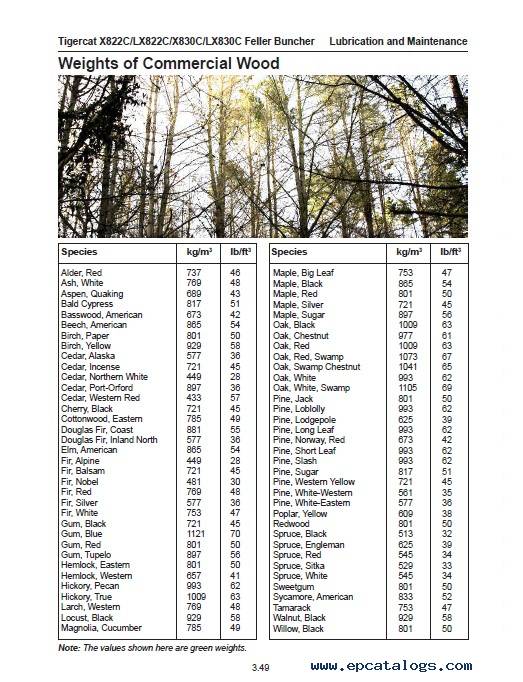 Tigercat X822C/LX822C/X830C/LX830C Feller Buncher Lubrication and Maintenance

Weights of Commercial Wood

| Species | kg/m³ | lb/ft³ |
|---|---|---|
| Alder, Red | 737 | 46 |
| Ash, White | 769 | 48 |
| Aspen, Quaking | 689 | 43 |
| Bald Cypress | 817 | 51 |
| Basswood, American | 673 | 42 |
| Beech, American | 865 | 54 |
| Birch, Paper | 801 | 50 |
| Birch, Yellow | 929 | 58 |
| Cedar, Alaska | 577 | 36 |
| Cedar, Incense | 721 | 45 |
| Cedar, Northern White | 449 | 28 |
| Cedar, Port-Orford | 897 | 36 |
| Cedar, Western Red | 433 | 57 |
| Cherry, Black | 721 | 45 |
| Cottonwood, Eastern | 785 | 49 |
| Douglas Fir, Coast | 881 | 55 |
| Douglas Fir, Inland North | 577 | 36 |
| Elm, American | 865 | 54 |
| Fir, Alpine | 449 | 28 |
| Fir, Balsam | 721 | 45 |
| Fir, Nobel | 481 | 30 |
| Fir, Red | 769 | 48 |
| Fir, Silver | 577 | 36 |
| Fir, White | 753 | 47 |
| Gum, Black | 721 | 45 |
| Gum, Blue | 1121 | 70 |
| Gum, Red | 801 | 50 |
| Gum, Tupelo | 897 | 56 |
| Hemlock, Eastern | 801 | 50 |
| Hemlock, Western | 657 | 41 |
| Hickory, Pecan | 993 | 62 |
| Hickory, True | 1009 | 63 |
| Larch, Western | 769 | 48 |
| Locust, Black | 929 | 58 |
| Magnolia, Cucumber | 785 | 49 |

| Species | kg/m³ | lb/ft³ |
|---|---|---|
| Maple, Big Leaf | 753 | 47 |
| Maple, Black | 865 | 54 |
| Maple, Red | 801 | 50 |
| Maple, Silver | 721 | 45 |
| Maple, Sugar | 897 | 56 |
| Oak, Black | 1009 | 63 |
| Oak, Chestnut | 977 | 61 |
| Oak, Red | 1009 | 63 |
| Oak, Red, Swamp | 1073 | 67 |
| Oak, Swamp Chestnut | 1041 | 65 |
| Oak, White | 993 | 62 |
| Oak, White, Swamp | 1105 | 69 |
| Pine, Jack | 801 | 50 |
| Pine, Loblolly | 993 | 62 |
| Pine, Lodgepole | 625 | 39 |
| Pine, Long Leaf | 993 | 62 |
| Pine, Norway, Red | 673 | 42 |
| Pine, Short Leaf | 993 | 62 |
| Pine, Slash | 993 | 62 |
| Pine, Sugar | 817 | 51 |
| Pine, Western Yellow | 721 | 45 |
| Pine, White-Western | 561 | 35 |
| Pine, White-Eastern | 577 | 36 |
| Poplar, Yellow | 609 | 38 |
| Redwood | 801 | 50 |
| Spruce, Black | 513 | 32 |
| Spruce, Engleman | 625 | 39 |
| Spruce, Red | 545 | 34 |
| Spruce, Sitka | 529 | 33 |
| Spruce, White | 545 | 34 |
| Sweetgum | 801 | 50 |
| Sycamore, American | 833 | 52 |
| Tamarack | 753 | 47 |
| Walnut, Black | 929 | 58 |
| Willow, Black | 801 | 50 |

Note: The values shown here are green weights.

3.49

www.epcatalogs.com